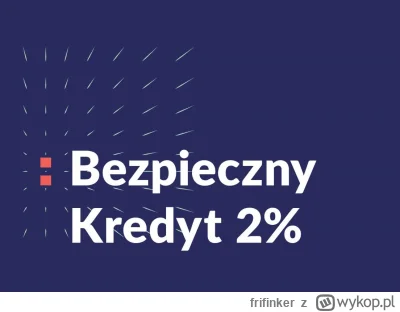 Bezpieczny Kredyt 2%

frifinker z wykop.pl